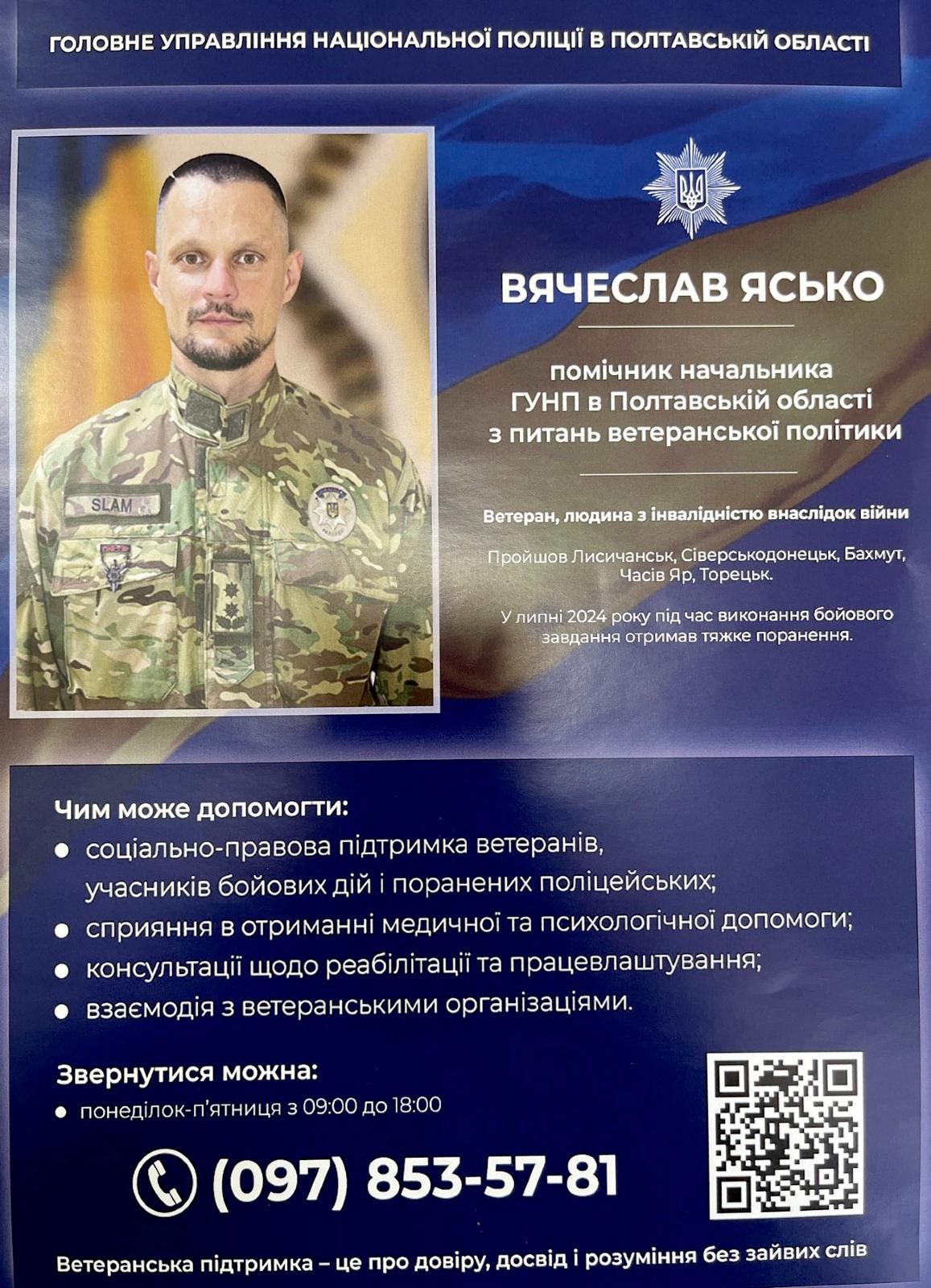 ГОЛОВНЕ УПРАВЛІННЯ НАЦІОНАЛЬНОЇ ПОЛІЦІЇ В ПОЛТАВСЬКІЙ ОБЛАСТІ

SLAM

ВЯЧЕСЛАВ ЯСЬКО

помічник начальника
ГУНП в Полтавській області
з питань ветеранської політики

Ветеран, людина з інвалідністю внаслідок війни

Пройшов Лисичанськ, Сіверськодонецьк, Бахмут, Часів Яр, Торецьк.

У липні 2024 року під час виконання бойового завдання отримав тяжке поранення.

Чим може допомогти:
• соціально-правова підтримка ветеранів, учасників бойових дій і поранених поліцейських;
• сприяння в отриманні медичної та психологічної допомоги;
• консультації щодо реабілітації та працевлаштування;
• взаємодія з ветеранськими організаціями.

Звернутися можна:
• понеділок-п'ятниця з 09:00 до 18:00

(097) 853-57-81

Ветеранська підтримка – це про довіру, досвід і розуміння без зайвих слів